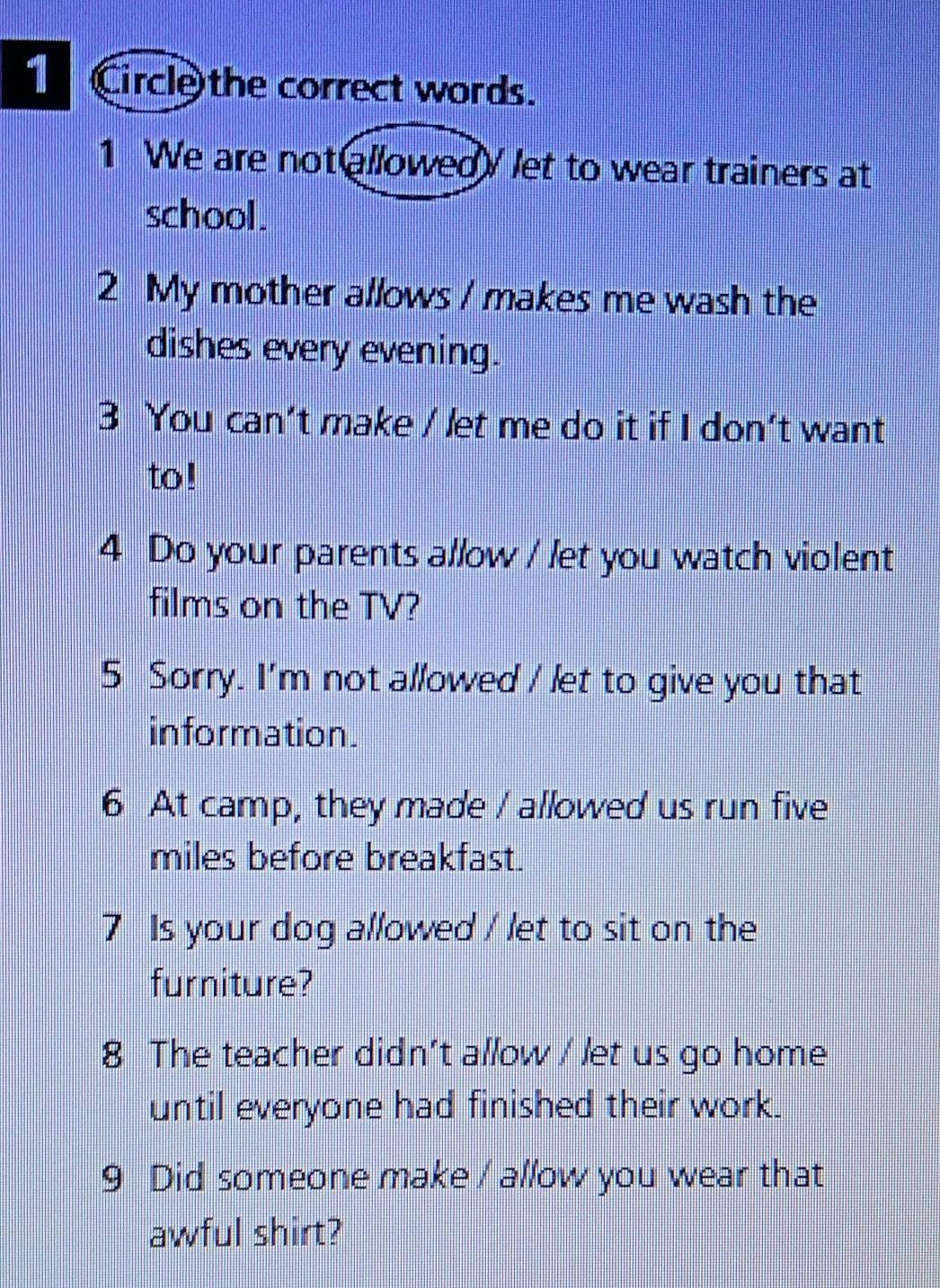 1 Circle the correct words.

1 We are not allowed / let to wear trainers at school.

2 My mother allows / makes me wash the dishes every evening.

3 You can't make / let me do it if I don't want to!

4 Do your parents allow / let you watch violent films on the TV?

5 Sorry. I'm not allowed / let to give you that information.

6 At camp, they made / allowed us run five miles before breakfast.

7 Is your dog allowed / let to sit on the furniture?

8 The teacher didn't allow / let us go home until everyone had finished their work.

9 Did someone make / allow you wear that awful shirt?